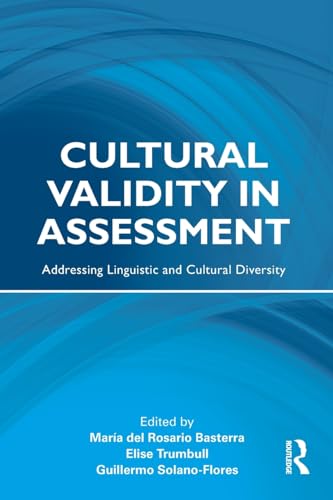 CULTURAL VALIDITY IN ASSESSMENT

Addressing Linguistic and Cultural Diversity

Edited by
María del Rosario Basterra
Elise Trumbull
Guillermo Solano-Flores

ROUTLEDGE